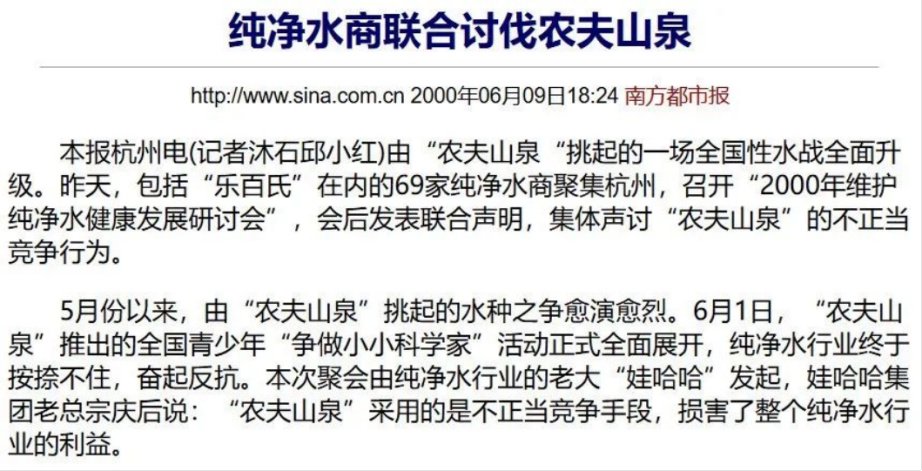 纯净水商联合讨伐农夫山泉

http://www.sina.com.cn 2000年06月09日18:24 南方都市报

本报杭州电(记者沐石邱小红)由“农夫山泉“挑起的一场全国性水战全面升级。昨天，包括“乐百氏”在内的69家纯净水商聚集杭州，召开“2000年维护纯净水健康发展研讨会”，会后发表联合声明，集体声讨“农夫山泉”的不正当竞争行为。

5月份以来，由“农夫山泉”挑起的水种之争愈演愈烈。6月1日，“农夫山泉”推出的全国青少年“争做小小科学家”活动正式全面展开，纯净水行业终于按捺不住，奋起反抗。本次聚会由纯净水行业的老大“娃哈哈”发起，娃哈哈集团老总宗庆后说：“农夫山泉”采用的是不正当竞争手段，损害了整个纯净水行业的利益。